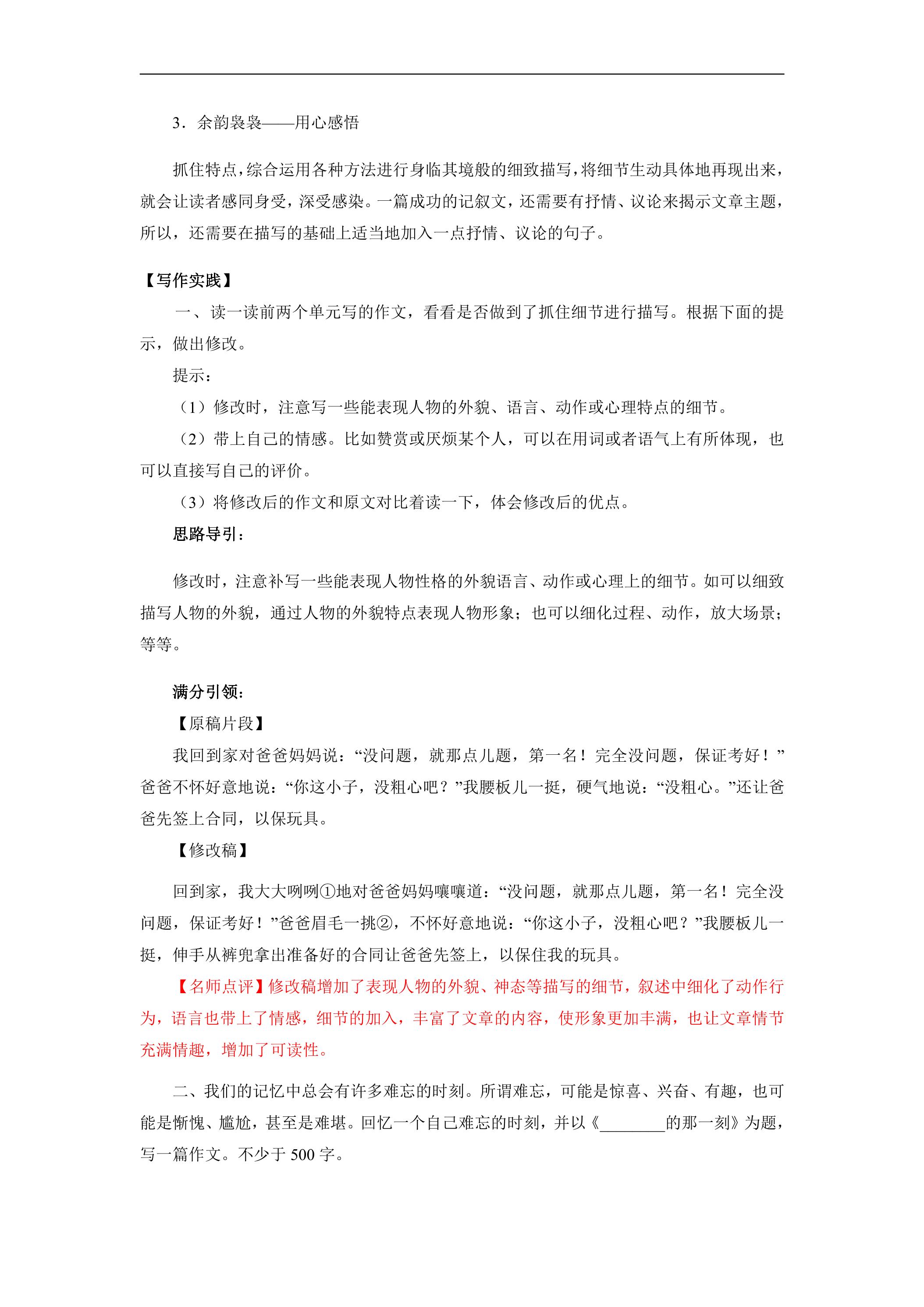 3.余韵袅袅——用心感悟

抓住特点，综合运用各种方法进行身临其境般的细致描写，将细节生动具体地再现出来，就会让读者感同身受，深受感染。一篇成功的记叙文，还需要有抒情、议论来揭示文章主题，所以，还需要在描写的基础上适当地加入一点抒情、议论的句子。

【写作实践】

一、读一读前两个单元写的作文，看看是否做到了抓住细节进行描写。根据下面的提示，做出修改。

提示：

（1）修改时，注意写一些能表现人物的外貌、语言、动作或心理特点的细节。

（2）带上自己的情感。比如赞赏或厌烦某个人，可以在用词或者语气上有所体现，也可以直接写自己的评价。

（3）将修改后的作文和原文对比着读一下，体会修改后的优点。

思路导引：

修改时，注意补写一些能表现人物性格的外貌语言、动作或心理上的细节。如可以细致描写人物的外貌，通过人物的外貌特点表现人物形象；也可以细化过程、动作，放大场景；等等。

满分引领：

【原稿片段】

我回到家对爸爸妈妈说：“没问题，就那点儿题，第一名！完全没问题，保证考好！”爸爸不怀好意地说：“你这小子，没粗心吧？”我腰板儿一挺，硬气地说：“没粗心。”还让爸爸先签上合同，以保玩具。

【修改稿】

回到家，我大大咧咧①地对爸爸妈妈嚷嚷道：“没问题，就那点儿题，第一名！完全没问题，保证考好！”爸爸眉毛一挑②，不怀好意地说：“你这小子，没粗心吧？”我腰板儿一挺，伸手从裤兜拿出准备好的合同让爸爸先签上，以保住我的玩具。

【名师点评】修改稿增加了表现人物的外貌、神态等描写的细节，叙述中细化了动作行为，语言也带上了情感，细节的加入，丰富了文章的内容，使形象更加丰满，也让文章情节充满情趣，增加了可读性。

二、我们的记忆中总会有许多难忘的时刻。所谓难忘，可能是惊喜、兴奋、有趣，也可能是惭愧、尴尬，甚至是难堪。回忆一个自己难忘的时刻，并以《____的那一刻》为题，写一篇作文。不少于500字。